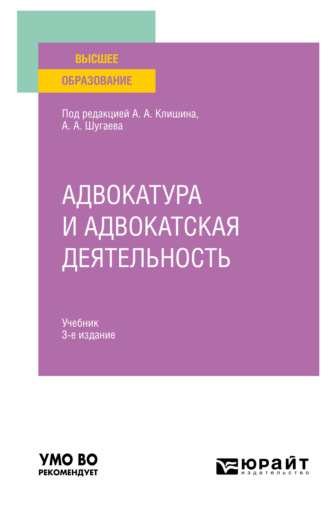 ВЫСШЕЕ
ОБРАЗОВАНИЕ

Под редакцией А. А. Клишина,
А. А. Шугаева

АДВОКАТУРА
И АДВОКАТСКАЯ
ДЕЯТЕЛЬНОСТЬ

Учебник
3-е издание

УМО ВО
РЕКОМЕНДУЕТ

ЮРАЙТ
издательство